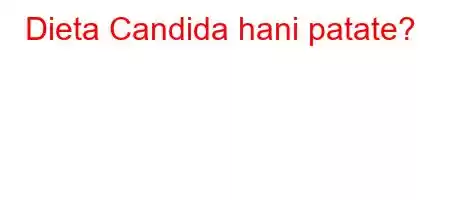 Dieta Candida hani patate?